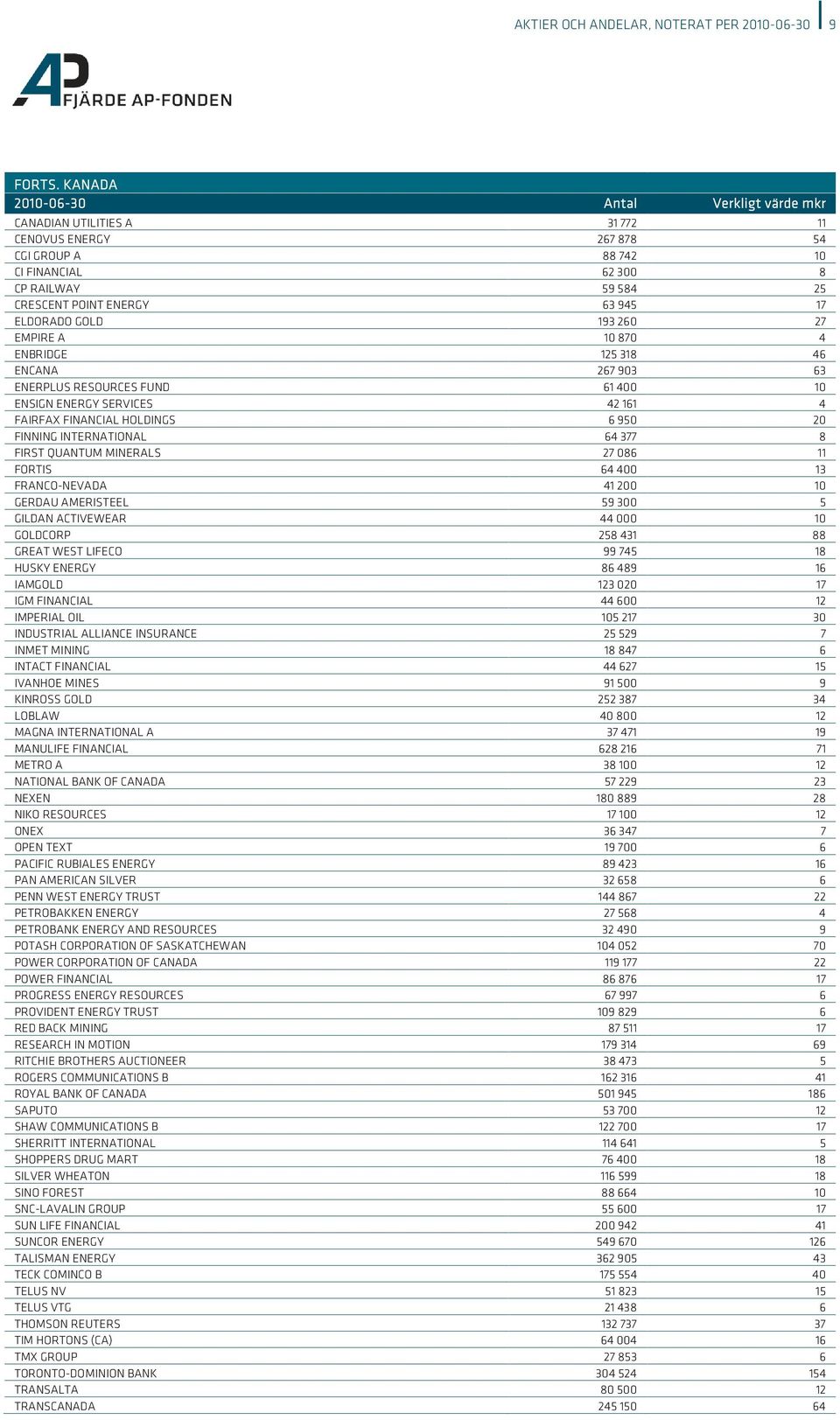 AKTIER OCH ANDELAR, NOTERAT PER 2010-06-30 9

AP FJÄRDE AP-FONDEN

FORTS. KANADA

| 2010-06-30 | Antal | Verkligt värde mkr |
|---|---|---|
| CANADIAN UTILITIES A | 31 772 | 11 |
| CENOVUS ENERGY | 267 878 | 54 |
| CGI GROUP A | 88 742 | 10 |
| CI FINANCIAL | 62 300 | 8 |
| CP RAILWAY | 59 584 | 25 |
| CRESCENT POINT ENERGY | 63 945 | 17 |
| ELDORADO GOLD | 193 260 | 27 |
| EMPIRE A | 10 870 | 4 |
| ENBRIDGE | 125 318 | 46 |
| ENCANA | 267 903 | 63 |
| ENERPLUS RESOURCES FUND | 61 400 | 10 |
| ENSIGN ENERGY SERVICES | 42 161 | 4 |
| FAIRFAX FINANCIAL HOLDINGS | 6 950 | 20 |
| FINNING INTERNATIONAL | 64 377 | 8 |
| FIRST QUANTUM MINERALS | 27 086 | 11 |
| FORTIS | 64 400 | 13 |
| FRANCO-NEVADA | 41 200 | 10 |
| GERDAU AMERISTEEL | 59 300 | 5 |
| GILDAN ACTIVEWEAR | 44 000 | 10 |
| GOLDCORP | 258 431 | 88 |
| GREAT WEST LIFECO | 99 745 | 18 |
| HUSKY ENERGY | 86 489 | 16 |
| IAMGOLD | 123 020 | 17 |
| IGM FINANCIAL | 44 600 | 12 |
| IMPERIAL OIL | 105 217 | 30 |
| INDUSTRIAL ALLIANCE INSURANCE | 25 529 | 7 |
| INMET MINING | 18 847 | 6 |
| INTACT FINANCIAL | 44 627 | 15 |
| IVANHOE MINES | 91 500 | 9 |
| KINROSS GOLD | 252 387 | 34 |
| LOBLAW | 40 800 | 12 |
| MAGNA INTERNATIONAL A | 37 471 | 19 |
| MANULIFE FINANCIAL | 628 216 | 71 |
| METRO A | 38 100 | 12 |
| NATIONAL BANK OF CANADA | 57 229 | 23 |
| NEXEN | 180 889 | 28 |
| NIKO RESOURCES | 17 100 | 12 |
| ONEX | 36 347 | 7 |
| OPEN TEXT | 19 700 | 6 |
| PACIFIC RUBIALES ENERGY | 89 423 | 16 |
| PAN AMERICAN SILVER | 32 658 | 6 |
| PENN WEST ENERGY TRUST | 144 867 | 22 |
| PETROBAKKEN ENERGY | 27 568 | 4 |
| PETROBANK ENERGY AND RESOURCES | 32 490 | 9 |
| POTASH CORPORATION OF SASKATCHEWAN | 104 052 | 70 |
| POWER CORPORATION OF CANADA | 119 177 | 22 |
| POWER FINANCIAL | 86 876 | 17 |
| PROGRESS ENERGY RESOURCES | 67 997 | 6 |
| PROVIDENT ENERGY TRUST | 109 829 | 6 |
| RED BACK MINING | 87 511 | 17 |
| RESEARCH IN MOTION | 179 314 | 69 |
| RITCHIE BROTHERS AUCTIONEER | 38 473 | 5 |
| ROGERS COMMUNICATIONS B | 162 316 | 41 |
| ROYAL BANK OF CANADA | 501 945 | 186 |
| SAPUTO | 53 700 | 12 |
| SHAW COMMUNICATIONS B | 122 700 | 17 |
| SHERRITT INTERNATIONAL | 114 641 | 5 |
| SHOPPERS DRUG MART | 76 400 | 18 |
| SILVER WHEATON | 116 599 | 18 |
| SINO FOREST | 88 664 | 10 |
| SNC-LAVALIN GROUP | 55 600 | 17 |
| SUN LIFE FINANCIAL | 200 942 | 41 |
| SUNCOR ENERGY | 549 670 | 126 |
| TALISMAN ENERGY | 362 905 | 43 |
| TECK COMINCO B | 175 554 | 40 |
| TELUS NV | 51 823 | 15 |
| TELUS VTG | 21 438 | 6 |
| THOMSON REUTERS | 132 737 | 37 |
| TIM HORTONS (CA) | 64 004 | 16 |
| TMX GROUP | 27 853 | 6 |
| TORONTO-DOMINION BANK | 304 524 | 154 |
| TRANSALTA | 80 500 | 12 |
| TRANSCANADA | 245 150 | 64 |